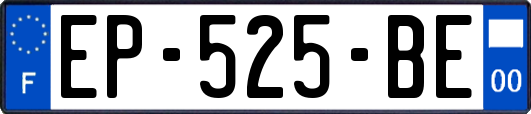 F
EP-525-BE
00